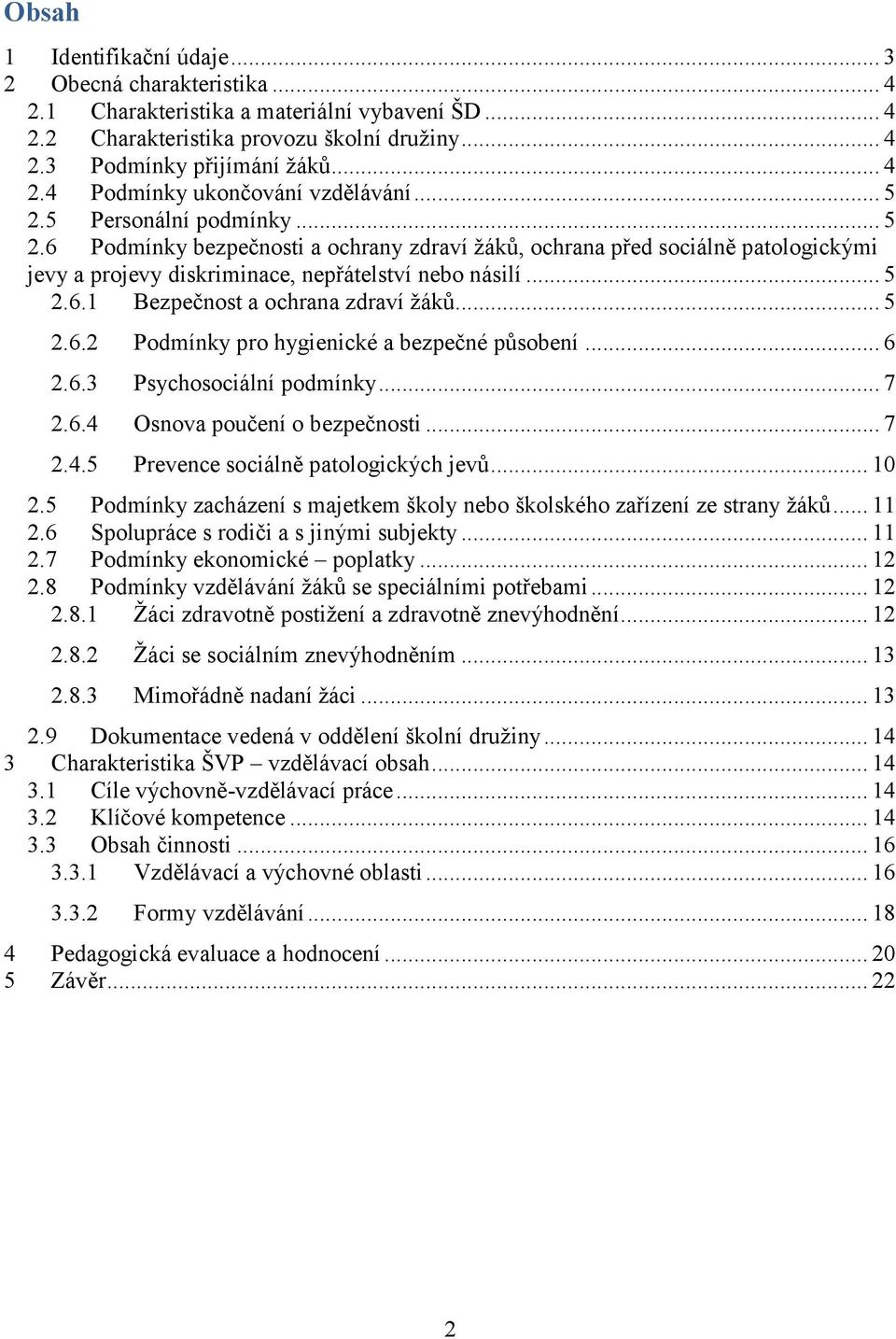 Obsah

1 Identifikační údaje ... 3
2 Obecná charakteristika ... 4
2.1 Charakteristika a materiální vybavení ŠD ... 4
2.2 Charakteristika provozu školní družiny ... 4
2.3 Podmínky přijímání žáků ... 4
2.4 Podmínky ukončování vzdělávání ... 5
2.5 Personální podmínky ... 5
2.6 Podmínky bezpečnosti a ochrany zdraví žáků, ochrana před sociálně patologickými jevy a projevy diskriminace, nepřátelství nebo násilí ... 5
2.6.1 Bezpečnost a ochrana zdraví žáků ... 5
2.6.2 Podmínky pro hygienické a bezpečné působení ... 6
2.6.3 Psychosociální podmínky ... 7
2.6.4 Osnova poučení o bezpečnosti ... 7
2.4.5 Prevence sociálně patologických jevů ... 10
2.5 Podmínky zacházení s majetkem školy nebo školského zařízení ze strany žáků ... 11
2.6 Spolupráce s rodiči a s jinými subjekty ... 11
2.7 Podmínky ekonomické – poplatky ... 12
2.8 Podmínky vzdělávání žáků se speciálními potřebami ... 12
2.8.1 Žáci zdravotně postižení a zdravotně znevýhodnění ... 12
2.8.2 Žáci se sociálním znevýhodněním ... 13
2.8.3 Mimořádně nadaní žáci ... 13
2.9 Dokumentace vedená v oddělení školní družiny ... 14
3 Charakteristika ŠVP – vzdělávací obsah ... 14
3.1 Cíle výchovně-vzdělávací práce ... 14
3.2 Klíčové kompetence ... 14
3.3 Obsah činnosti ... 16
3.3.1 Vzdělávací a výchovné oblasti ... 16
3.3.2 Formy vzdělávání ... 18
4 Pedagogická evaluace a hodnocení ... 20
5 Závěr ... 22

2